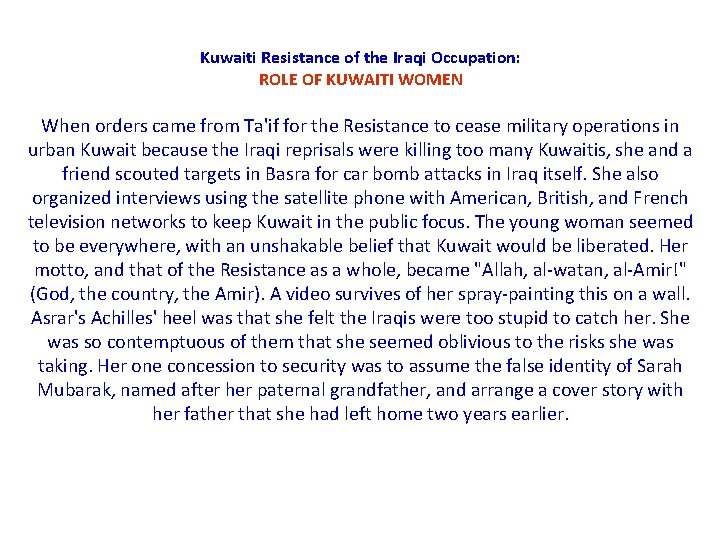 Kuwaiti Resistance of the Iraqi Occupation:
ROLE OF KUWAITI WOMEN

When orders came from Ta'if for the Resistance to cease military operations in urban Kuwait because the Iraqi reprisals were killing too many Kuwaitis, she and a friend scouted targets in Basra for car bomb attacks in Iraq itself. She also organized interviews using the satellite phone with American, British, and French television networks to keep Kuwait in the public focus. The young woman seemed to be everywhere, with an unshakable belief that Kuwait would be liberated. Her motto, and that of the Resistance as a whole, became "Allah, al-watan, al-Amir!" (God, the country, the Amir). A video survives of her spray-painting this on a wall. Asrar's Achilles' heel was that she felt the Iraqis were too stupid to catch her. She was so contemptuous of them that she seemed oblivious to the risks she was taking. Her one concession to security was to assume the false identity of Sarah Mubarak, named after her paternal grandfather, and arrange a cover story with her father that she had left home two years earlier.